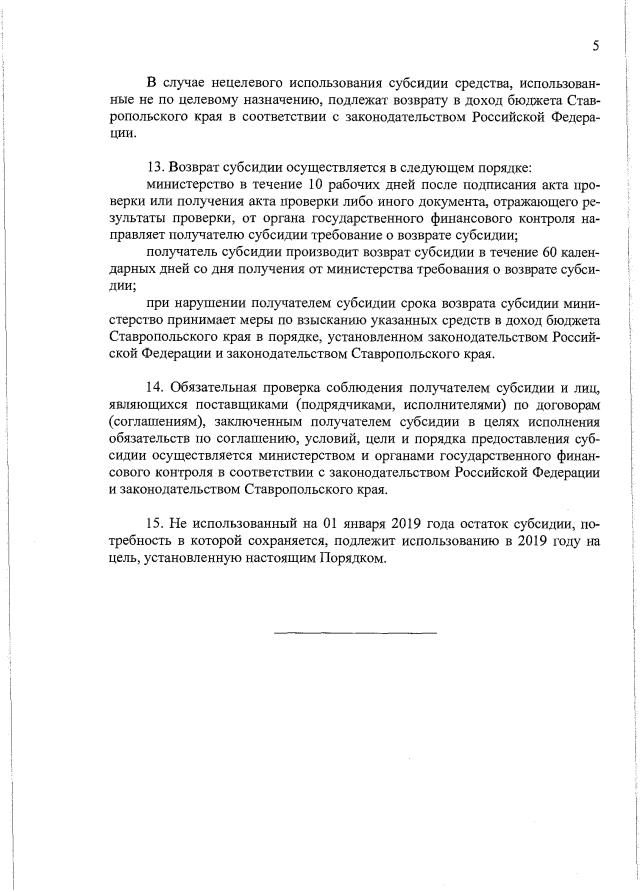 5

В случае нецелевого использования субсидии средства, использованные не по целевому назначению, подлежат возврату в доход бюджета Ставропольского края в соответствии с законодательством Российской Федерации.

13. Возврат субсидии осуществляется в следующем порядке:

министерство в течение 10 рабочих дней после подписания акта проверки или получения акта проверки либо иного документа, отражающего результаты проверки, от органа государственного финансового контроля направляет получателю субсидии требование о возврате субсидии;

получатель субсидии производит возврат субсидии в течение 60 календарных дней со дня получения от министерства требования о возврате субсидии;

при нарушении получателем субсидии срока возврата субсидии министерство принимает меры по взысканию указанных средств в доход бюджета Ставропольского края в порядке, установленном законодательством Российской Федерации и законодательством Ставропольского края.

14. Обязательная проверка соблюдения получателем субсидии и лиц, являющихся поставщиками (подрядчиками, исполнителями) по договорам (соглашениям), заключенным получателем субсидии в целях исполнения обязательств по соглашению, условий, цели и порядка предоставления субсидии осуществляется министерством и органами государственного финансового контроля в соответствии с законодательством Российской Федерации и законодательством Ставропольского края.

15. Не использованный на 01 января 2019 года остаток субсидии, потребность в которой сохраняется, подлежит использованию в 2019 году на цель, установленную настоящим Порядком.